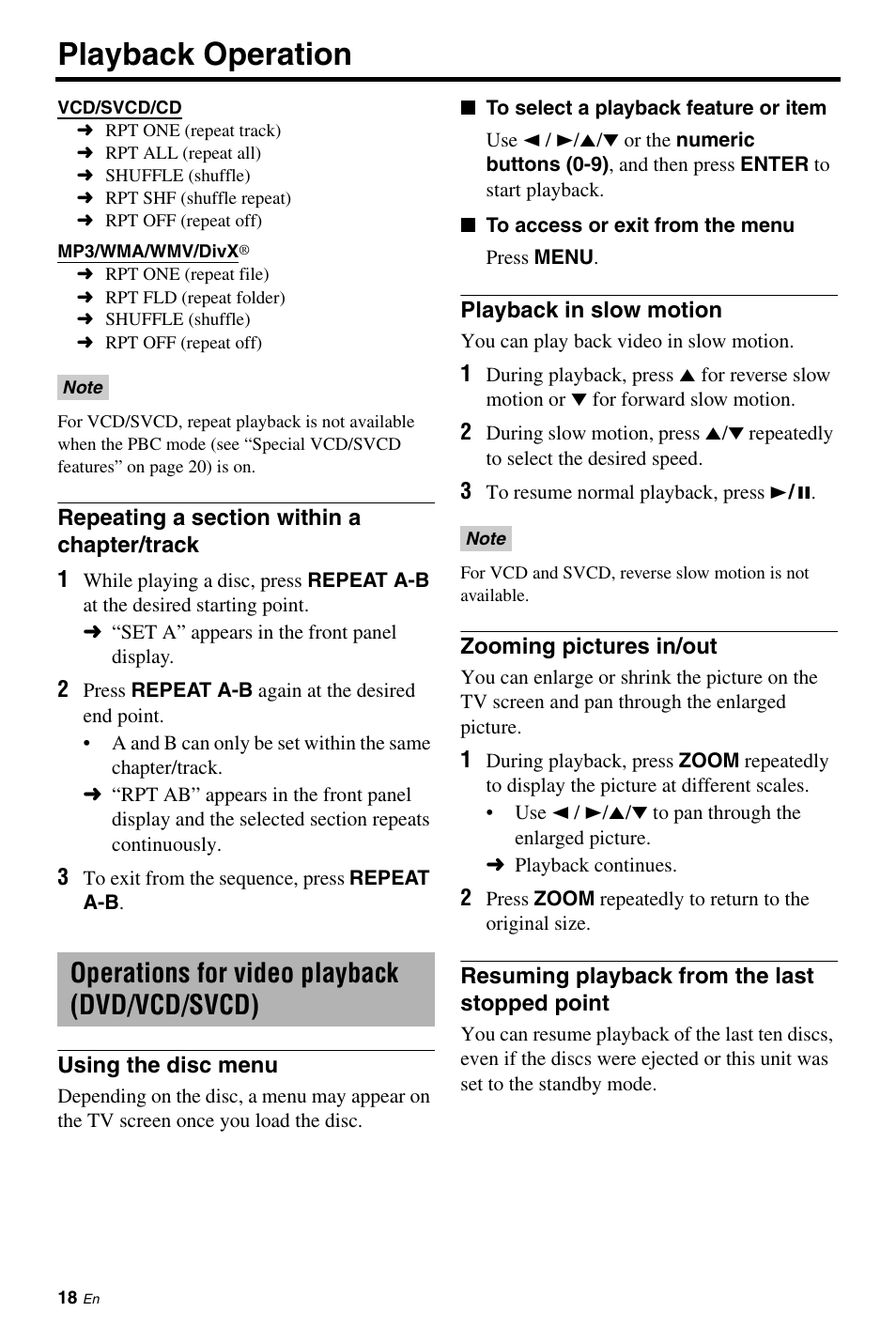 Playback Operation

VCD/SVCD/CD
➜ RPT ONE (repeat track)
➜ RPT ALL (repeat all)
➜ SHUFFLE (shuffle)
➜ RPT SHF (shuffle repeat)
➜ RPT OFF (repeat off)

MP3/WMA/WMV/DivX®
➜ RPT ONE (repeat file)
➜ RPT FLD (repeat folder)
➜ SHUFFLE (shuffle)
➜ RPT OFF (repeat off)

Note

For VCD/SVCD, repeat playback is not available when the PBC mode (see “Special VCD/SVCD features” on page 20) is on.

Repeating a section within a chapter/track

1 While playing a disc, press REPEAT A-B at the desired starting point.
➜ “SET A” appears in the front panel display.

2 Press REPEAT A-B again at the desired end point.
• A and B can only be set within the same chapter/track.
➜ “RPT AB” appears in the front panel display and the selected section repeats continuously.

3 To exit from the sequence, press REPEAT A-B.

Operations for video playback (DVD/VCD/SVCD)

Using the disc menu

Depending on the disc, a menu may appear on the TV screen once you load the disc.

■ To select a playback feature or item

Use ◄ / ►/▲/▼ or the numeric buttons (0-9), and then press ENTER to start playback.

■ To access or exit from the menu

Press MENU.

Playback in slow motion

You can play back video in slow motion.

1 During playback, press ▲ for reverse slow motion or ▼ for forward slow motion.

2 During slow motion, press ▲/▼ repeatedly to select the desired speed.

3 To resume normal playback, press ►/❚❚.

Note

For VCD and SVCD, reverse slow motion is not available.

Zooming pictures in/out

You can enlarge or shrink the picture on the TV screen and pan through the enlarged picture.

1 During playback, press ZOOM repeatedly to display the picture at different scales.
• Use ◄ / ►/▲/▼ to pan through the enlarged picture.
➜ Playback continues.

2 Press ZOOM repeatedly to return to the original size.

Resuming playback from the last stopped point

You can resume playback of the last ten discs, even if the discs were ejected or this unit was set to the standby mode.

18 En